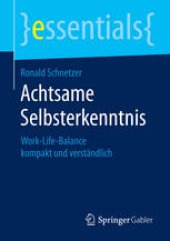 }essentials{

Ronald Schnetzer

Achtsame Selbsterkenntnis

Work-Life-Balance kompakt und verständlich

Springer Gabler